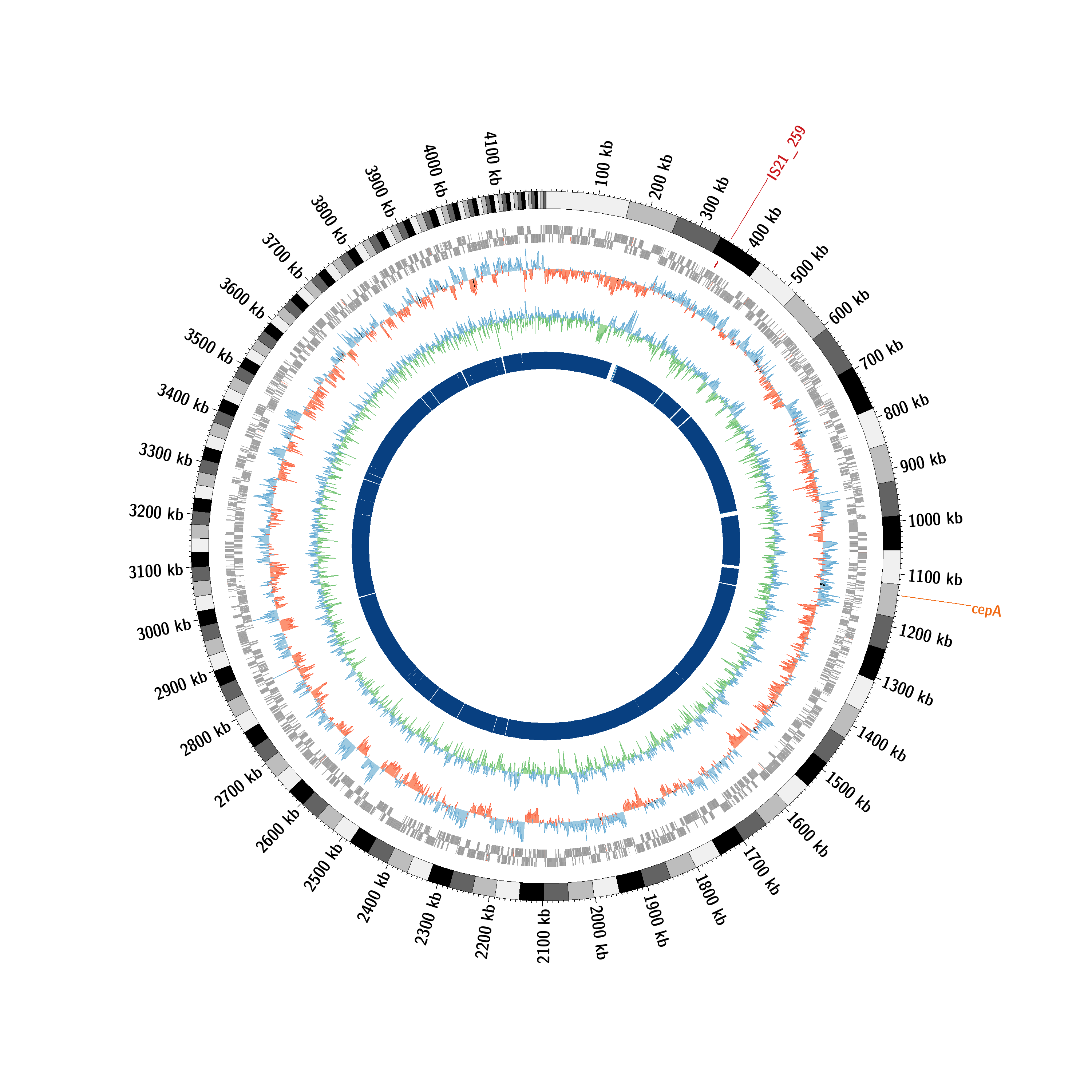 100 kb
200 kb
300 kb
IS21_259
400 kb
500 kb
600 kb
700 kb
800 kb
900 kb
1000 kb
1100 kb
cepA
1200 kb
1300 kb
1400 kb
1500 kb
1600 kb
1700 kb
1800 kb
1900 kb
2000 kb
2100 kb
2200 kb
2300 kb
2400 kb
2500 kb
2600 kb
2700 kb
2800 kb
2900 kb
3000 kb
3100 kb
3200 kb
3300 kb
3400 kb
3500 kb
3600 kb
3700 kb
3800 kb
3900 kb
4000 kb
4100 kb